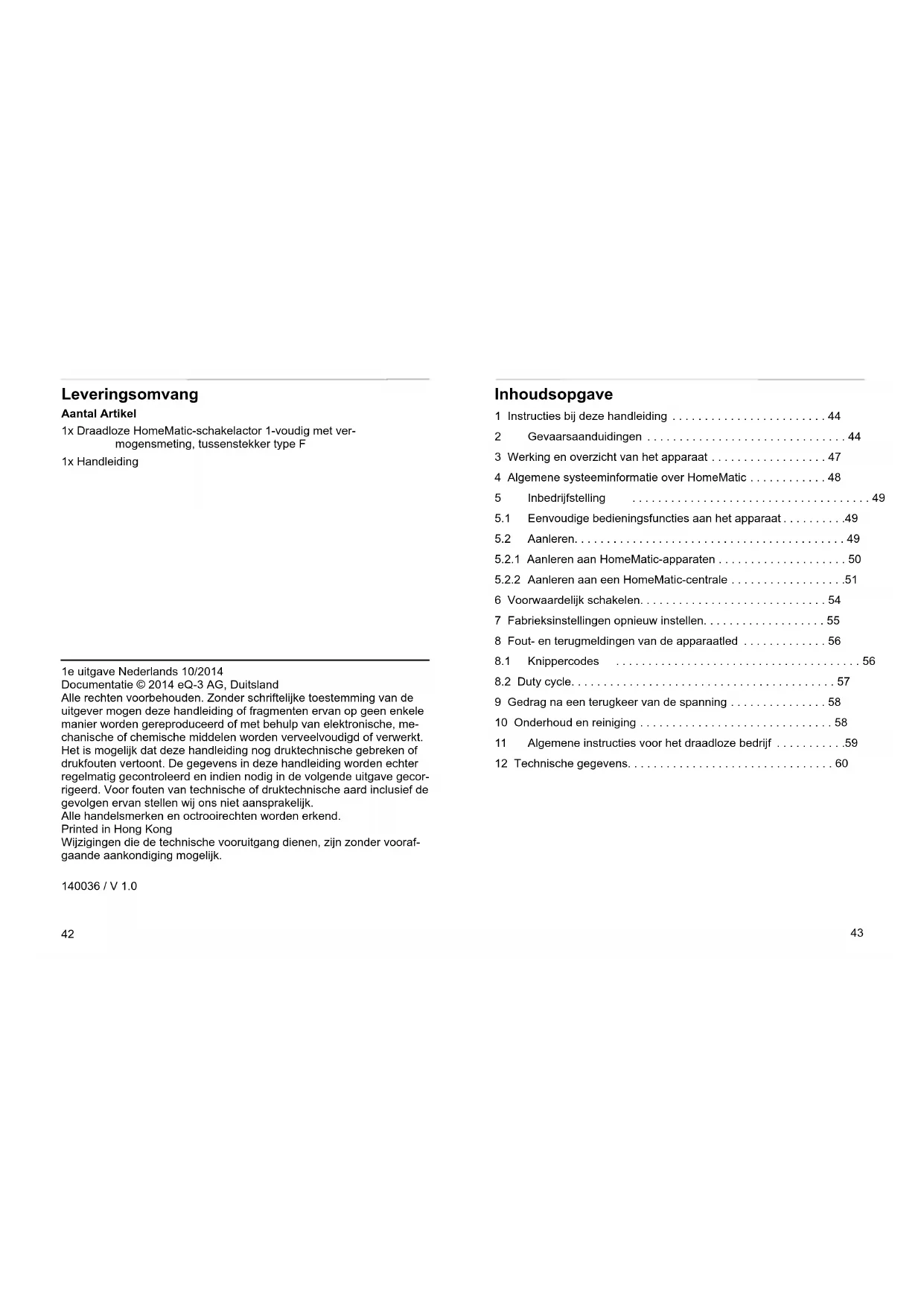 Leveringsomvang

Aantal Artikel

1x Draadloze HomeMatic-schakelactor 1-voudig met vermogensmeting, tussenstekker type F

1x Handleiding

1e uitgave Nederlands 10/2014
Documentatie © 2014 eQ-3 AG, Duitsland
Alle rechten voorbehouden. Zonder schriftelijke toestemming van de uitgever mogen deze handleiding of fragmenten ervan op geen enkele manier worden gereproduceerd of met behulp van elektronische, mechanische of chemische middelen worden verveelvoudigd of verwerkt. Het is mogelijk dat deze handleiding nog druktechnische gebreken of drukfouten vertoont. De gegevens in deze handleiding worden echter regelmatig gecontroleerd en indien nodig in de volgende uitgave gecorrigeerd. Voor fouten van technische of druktechnische aard inclusief de gevolgen ervan stellen wij ons niet aansprakelijk.
Alle handelsmerken en octrooirechten worden erkend.
Printed in Hong Kong
Wijzigingen die de technische vooruitgang dienen, zijn zonder voorafgaande aankondiging mogelijk.

140036 / V 1.0

42

Inhoudsopgave

1 Instructies bij deze handleiding . . . . . . . . . . . . . . . . . . . . . . . . 44
2 Gevaarsaanduidingen . . . . . . . . . . . . . . . . . . . . . . . . . . . . . . . 44
3 Werking en overzicht van het apparaat . . . . . . . . . . . . . . . . . . 47
4 Algemene systeeminformatie over HomeMatic . . . . . . . . . . . . 48
5 Inbedrijfstelling . . . . . . . . . . . . . . . . . . . . . . . . . . . . . . . . . . . . . 49
5.1 Eenvoudige bedieningsfuncties aan het apparaat . . . . . . . . . .49
5.2 Aanleren. . . . . . . . . . . . . . . . . . . . . . . . . . . . . . . . . . . . . . . . . 49
5.2.1 Aanleren aan HomeMatic-apparaten . . . . . . . . . . . . . . . . . . . . 50
5.2.2 Aanleren aan een HomeMatic-centrale . . . . . . . . . . . . . . . . . .51
6 Voorwaardelijk schakelen. . . . . . . . . . . . . . . . . . . . . . . . . . . . . 54
7 Fabrieksinstellingen opnieuw instellen. . . . . . . . . . . . . . . . . . . 55
8 Fout- en terugmeldingen van de apparaatled . . . . . . . . . . . . . 56
8.1 Knippercodes . . . . . . . . . . . . . . . . . . . . . . . . . . . . . . . . . . . . . . 56
8.2 Duty cycle. . . . . . . . . . . . . . . . . . . . . . . . . . . . . . . . . . . . . . . . . 57
9 Gedrag na een terugkeer van de spanning . . . . . . . . . . . . . . . 58
10 Onderhoud en reiniging . . . . . . . . . . . . . . . . . . . . . . . . . . . . . . 58
11 Algemene instructies voor het draadloze bedrijf . . . . . . . . . . .59
12 Technische gegevens. . . . . . . . . . . . . . . . . . . . . . . . . . . . . . . . 60

43